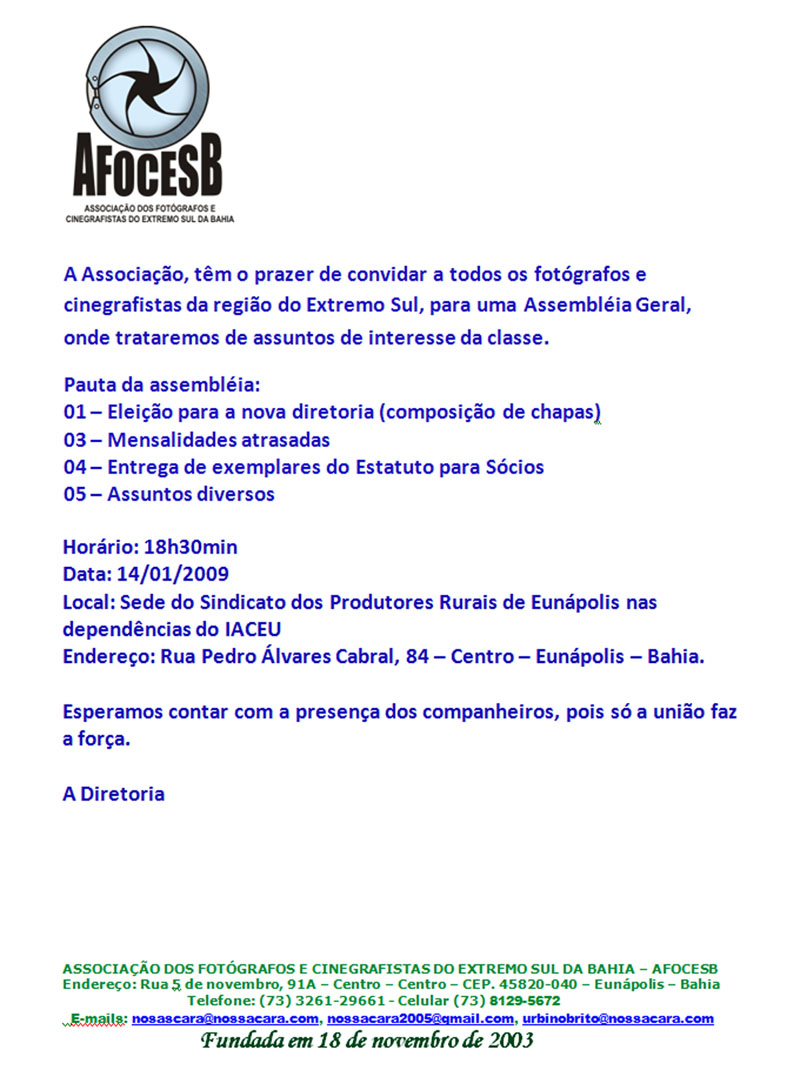 AFOCESB
ASSOCIAÇÃO DOS FOTÓGRAFOS E CINEGRAFISTAS DO EXTREMO SUL DA BAHIA

A Associação, têm o prazer de convidar a todos os fotógrafos e cinegrafistas da região do Extremo Sul, para uma Assembléia Geral, onde trataremos de assuntos de interesse da classe.

Pauta da assembléia:
01 – Eleição para a nova diretoria (composição de chapas)
03 – Mensalidades atrasadas
04 – Entrega de exemplares do Estatuto para Sócios
05 – Assuntos diversos

Horário: 18h30min
Data: 14/01/2009
Local: Sede do Sindicato dos Produtores Rurais de Eunápolis nas dependências do IACEU
Endereço: Rua Pedro Álvares Cabral, 84 – Centro – Eunápolis – Bahia.

Esperamos contar com a presença dos companheiros, pois só a união faz a força.

A Diretoria

ASSOCIAÇÃO DOS FOTÓGRAFOS E CINEGRAFISTAS DO EXTREMO SUL DA BAHIA – AFOCESB
Endereço: Rua 5 de novembro, 91A – Centro – Centro – CEP. 45820-040 – Eunápolis – Bahia
Telefone: (73) 3261-29661 - Celular (73) 8129-5672
E-mails: nosascara@nossacara.com, nossacara2005@gmail.com, urbinobrito@nossacara.com
Fundada em 18 de novembro de 2003